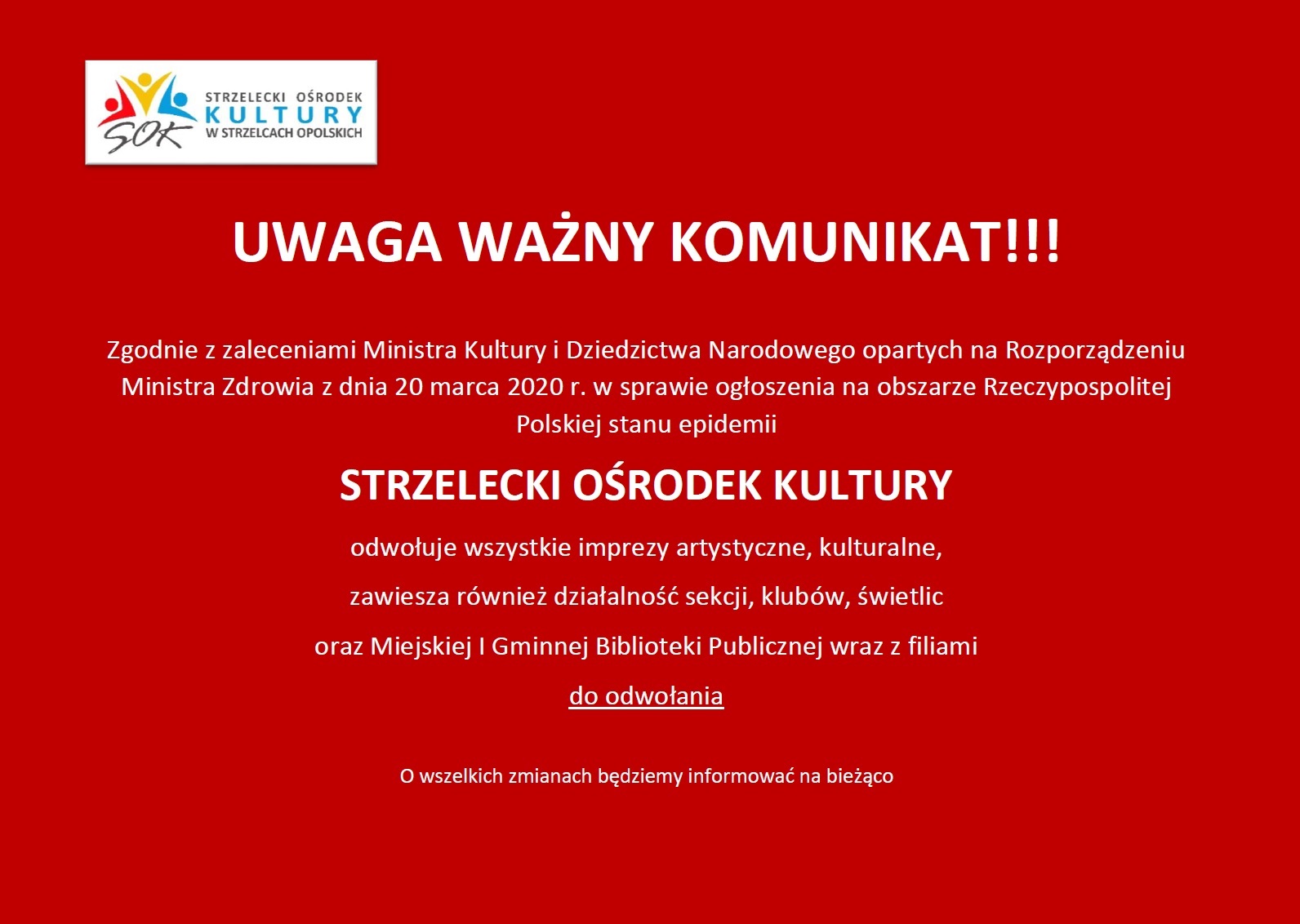 SOK
STRZELECKI OŚRODEK
KULTURY
W STRZELCACH OPOLSKICH

UWAGA WAŻNY KOMUNIKAT!!!

Zgodnie z zaleceniami Ministra Kultury i Dziedzictwa Narodowego opartych na Rozporządzeniu Ministra Zdrowia z dnia 20 marca 2020 r. w sprawie ogłoszenia na obszarze Rzeczypospolitej Polskiej stanu epidemii

STRZELECKI OŚRODEK KULTURY

odwołuje wszystkie imprezy artystyczne, kulturalne,

zawiesza również działalność sekcji, klubów, świetlic

oraz Miejskiej I Gminnej Biblioteki Publicznej wraz z filiami

do odwołania

O wszelkich zmianach będziemy informować na bieżąco